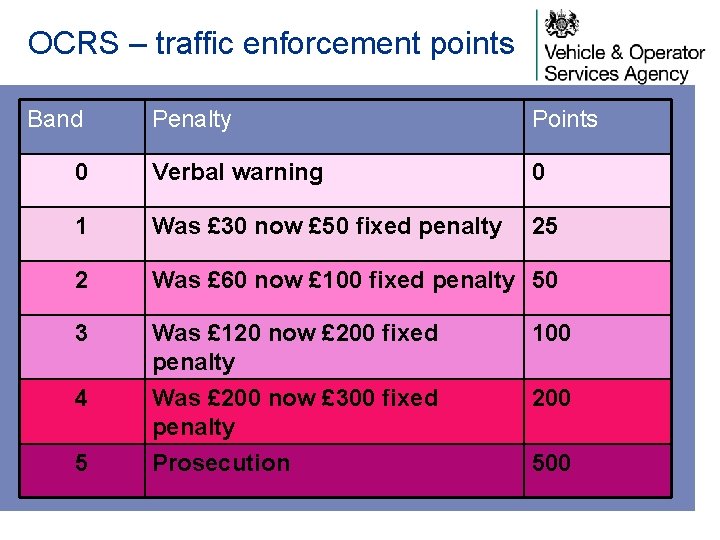 OCRS – traffic enforcement points

Vehicle & Operator Services Agency

| Band | Penalty | Points |
|---|---|---|
| 0 | Verbal warning | 0 |
| 1 | Was £30 now £50 fixed penalty | 25 |
| 2 | Was £60 now £100 fixed penalty | 50 |
| 3 | Was £120 now £200 fixed penalty | 100 |
| 4 | Was £200 now £300 fixed penalty | 200 |
| 5 | Prosecution | 500 |